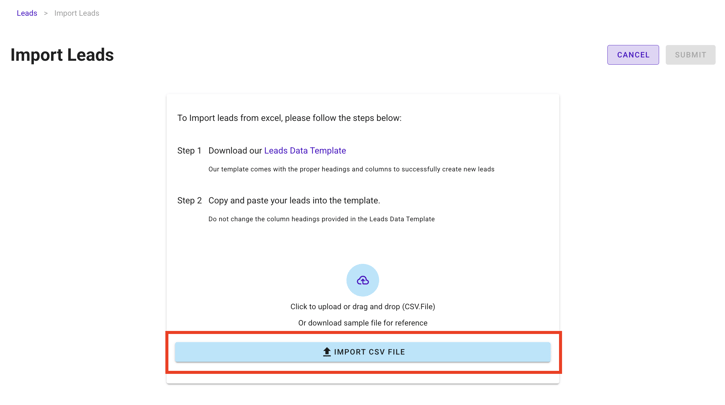 Leads > Import Leads

Import Leads

CANCEL SUBMIT

To Import leads from excel, please follow the steps below:

Step 1 Download our Leads Data Template

Our template comes with the proper headings and columns to successfully create new leads

Step 2 Copy and paste your leads into the template.

Do not change the column headings provided in the Leads Data Template

Click to upload or drag and drop (CSV.File)

Or download sample file for reference

IMPORT CSV FILE